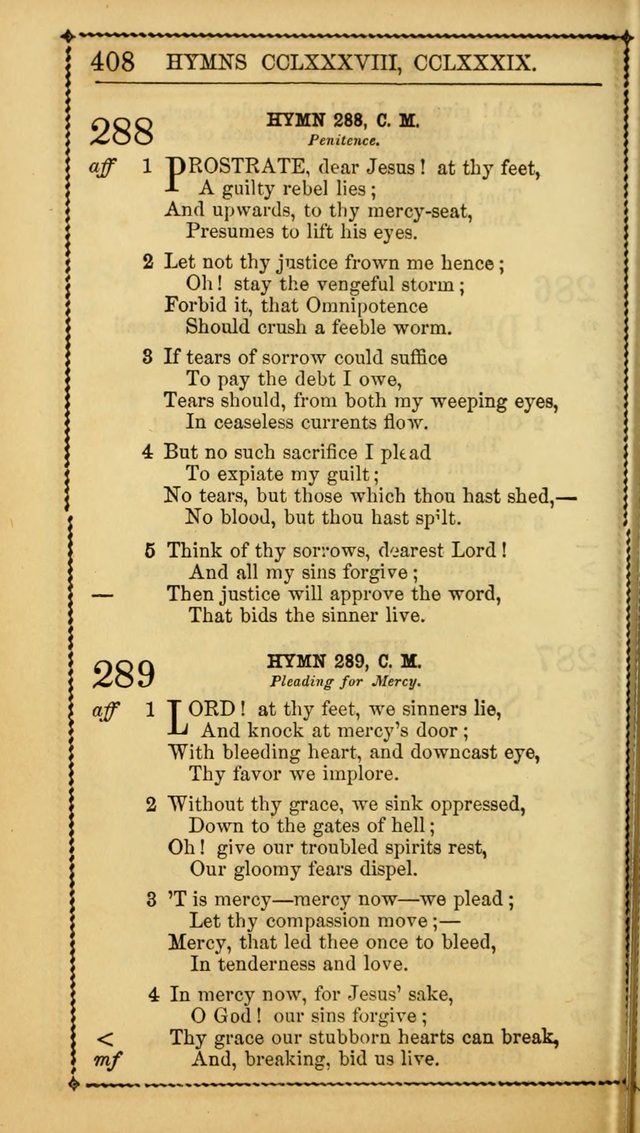 408 HYMNS CCLXXXVIII, CCLXXXIX.

288

HYMN 288, C. M.
Penitence.

aff 1 PROSTRATE, dear Jesus! at thy feet,
A guilty rebel lies;
And upwards, to thy mercy-seat,
Presumes to lift his eyes.

2 Let not thy justice frown me hence;
Oh! stay the vengeful storm;
Forbid it, that Omnipotence
Should crush a feeble worm.

3 If tears of sorrow could suffice
To pay the debt I owe,
Tears should, from both my weeping eyes,
In ceaseless currents flow.

4 But no such sacrifice I plead
To expiate my guilt;
No tears, but those which thou hast shed,—
No blood, but thou hast spilt.

5 Think of thy sorrows, dearest Lord!
And all my sins forgive;
— Then justice will approve the word,
That bids the sinner live.

289

HYMN 289, C. M.
Pleading for Mercy.

aff 1 LORD! at thy feet, we sinners lie,
And knock at mercy's door;
With bleeding heart, and downcast eye,
Thy favor we implore.

2 Without thy grace, we sink oppressed,
Down to the gates of hell;
Oh! give our troubled spirits rest,
Our gloomy fears dispel.

3 'T is mercy—mercy now—we plead;
Let thy compassion move;—
Mercy, that led thee once to bleed,
In tenderness and love.

4 In mercy now, for Jesus' sake,
O God! our sins forgive;
< Thy grace our stubborn hearts can break,
mf And, breaking, bid us live.